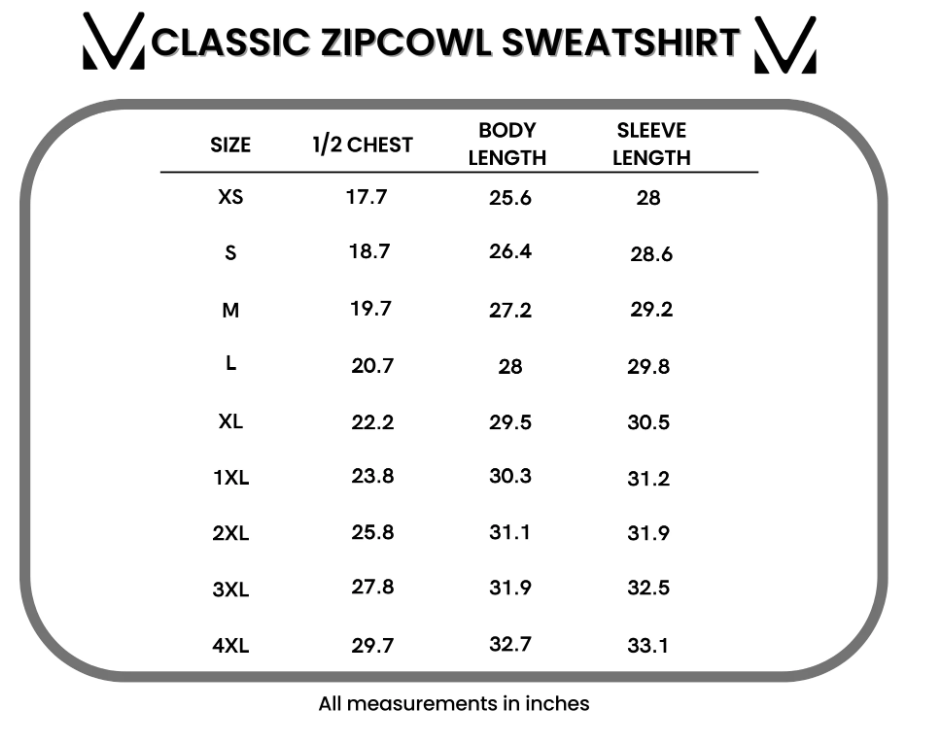 CLASSIC ZIPCOWL SWEATSHIRT

| SIZE | 1/2 CHEST | BODY LENGTH | SLEEVE LENGTH |
|---|---|---|---|
| XS | 17.7 | 25.6 | 28 |
| S | 18.7 | 26.4 | 28.6 |
| M | 19.7 | 27.2 | 29.2 |
| L | 20.7 | 28 | 29.8 |
| XL | 22.2 | 29.5 | 30.5 |
| 1XL | 23.8 | 30.3 | 31.2 |
| 2XL | 25.8 | 31.1 | 31.9 |
| 3XL | 27.8 | 31.9 | 32.5 |
| 4XL | 29.7 | 32.7 | 33.1 |

All measurements in inches